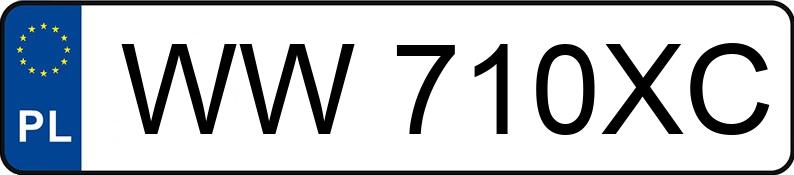 PL

WW 710XC